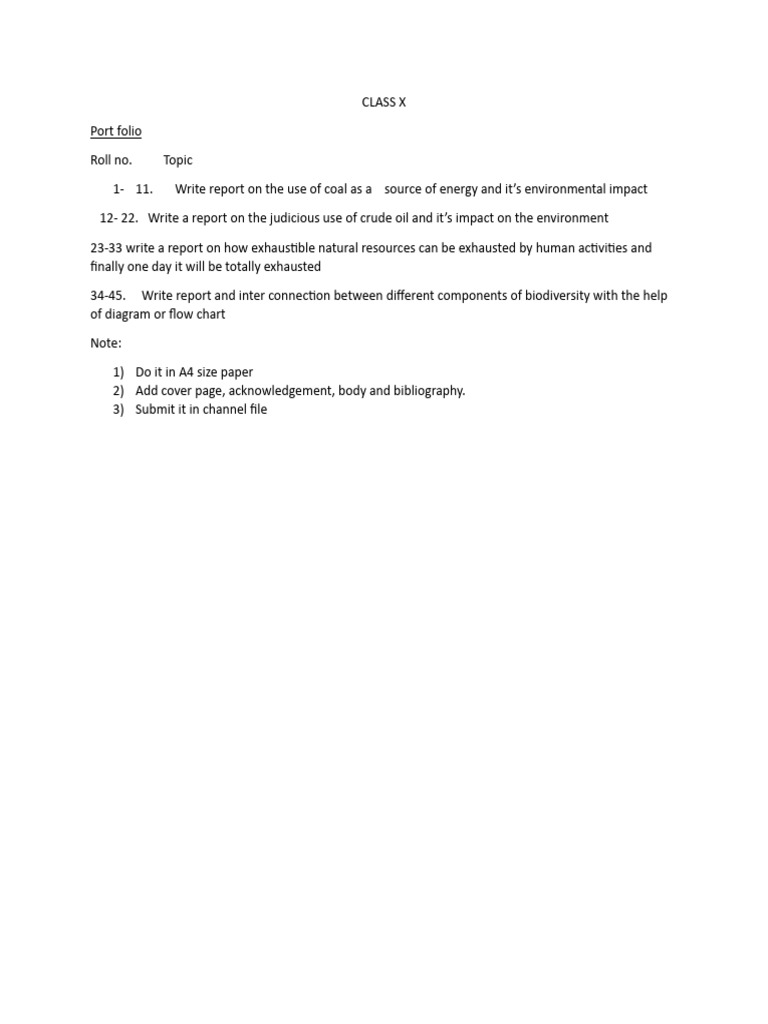 CLASS X

Port folio

Roll no. Topic

1- 11. Write report on the use of coal as a source of energy and it's environmental impact

12- 22. Write a report on the judicious use of crude oil and it's impact on the environment

23-33 write a report on how exhaustible natural resources can be exhausted by human activities and finally one day it will be totally exhausted

34-45. Write report and inter connection between different components of biodiversity with the help of diagram or flow chart

Note:

1) Do it in A4 size paper
2) Add cover page, acknowledgement, body and bibliography.
3) Submit it in channel file